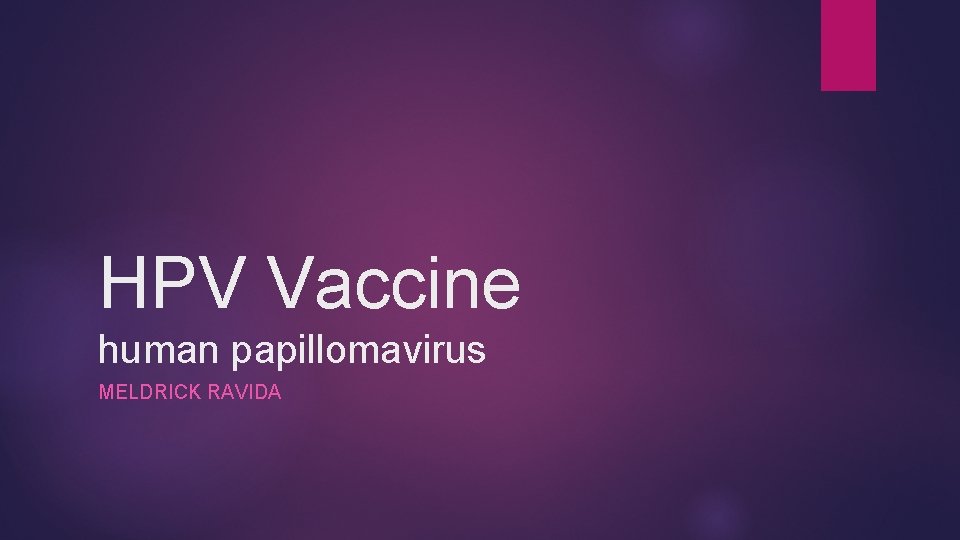 HPV Vaccine
human papillomavirus
MELDRICK RAVIDA